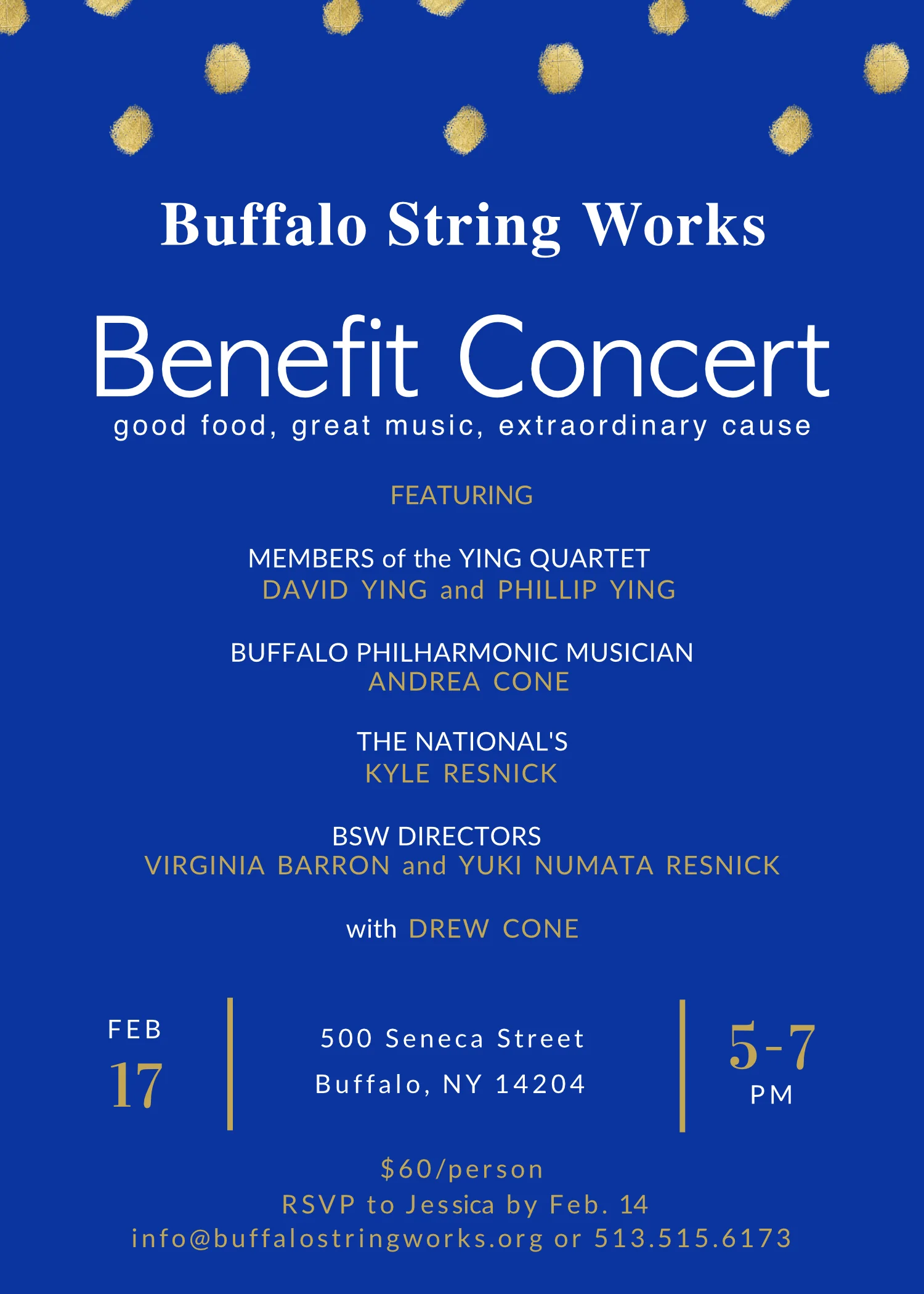 Buffalo String Works

Benefit Concert

good food, great music, extraordinary cause

FEATURING

MEMBERS of the YING QUARTET
DAVID YING and PHILLIP YING

BUFFALO PHILHARMONIC MUSICIAN
ANDREA CONE

THE NATIONAL'S
KYLE RESNICK

BSW DIRECTORS
VIRGINIA BARRON and YUKI NUMATA RESNICK

with DREW CONE

FEB
17

500 Seneca Street
Buffalo, NY 14204

5-7
PM

$60/person
RSVP to Jessica by Feb. 14
info@buffalostringworks.org or 513.515.6173